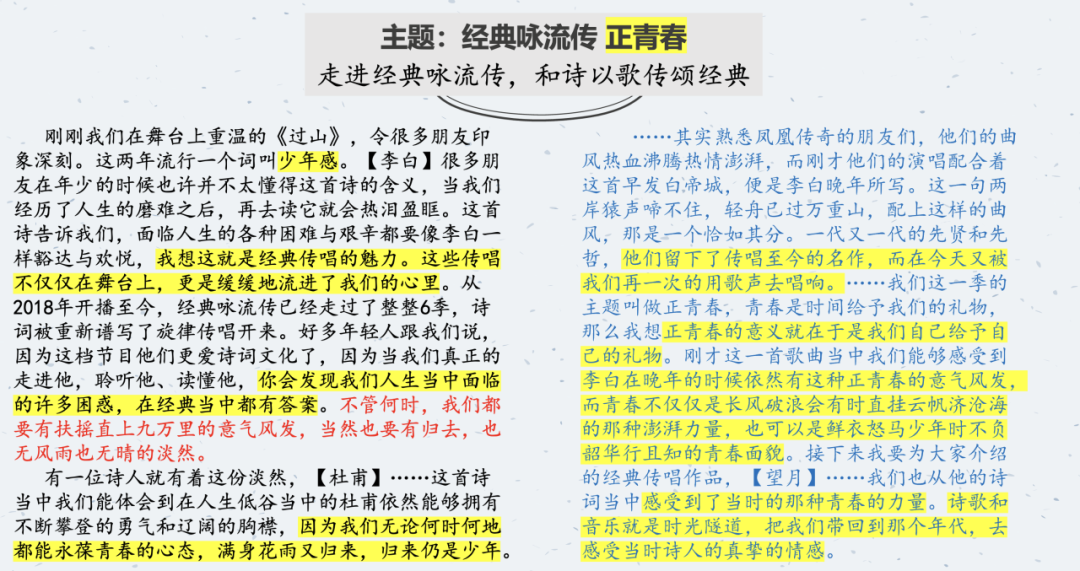 主题：经典咏流传 正青春

走进经典咏流传，和诗以歌传颂经典

刚刚我们在舞台上重温的《过山》，令很多朋友印象深刻。这两年流行一个词叫少年感。【李白】很多朋友在年少的时候也许并不太懂得这首诗的含义，当我们经历了人生的磨难之后，再去读它就会热泪盈眶。这首诗告诉我们，面临人生的各种困难与艰辛都要像李白一样豁达与欢悦，我想这就是经典传唱的魅力。这些传唱不仅仅在舞台上，更是缓缓地流进了我们的心里。从2018年开播至今，经典咏流传已经走过了整整6季，诗词被重新谱写了旋律传唱开来。好多年轻人跟我们说，因为这档节目他们更爱诗词文化了，因为当我们真正的走进他，聆听他、读懂他，你会发现我们人生当中面临的许多困惑，在经典当中都有答案。不管何时，我们都要有扶摇直上九万里的意气风发，当然也要有归去，也无风雨也无晴的淡然。

有一位诗人就有着这份淡然，【杜甫】……这首诗当中我们能体会到在人生低谷当中的杜甫依然能够拥有不断攀登的勇气和辽阔的胸襟，因为我们无论何时何地都能永葆青春的心态，满身花雨又归来，归来仍是少年。

……其实熟悉凤凰传奇的朋友们，他们的曲风热血沸腾热情澎湃，而刚才他们的演唱配合着这首早发白帝城，便是李白晚年所写。这一句两岸猿声啼不住，轻舟已过万重山，配上这样的曲风，那是一个恰如其分。一代又一代的先贤和先哲，他们留下了传唱至今的名作，而在今天又被我们再一次的用歌声去唱响。……我们这一季的主题叫做正青春，青春是时间给予我们的礼物，那么我想正青春的意义就在于是我们自己给予自己的礼物。刚才这一首歌曲当中我们能够感受到李白在晚年的时候依然有这种正青春的意气风发，而青春不仅仅是长风破浪会有时直挂云帆济沧海的那种澎湃力量，也可以是鲜衣怒马少年时不负韶华行且知的青春面貌。接下来我要为大家介绍的经典传唱作品，【望月】……我们也从他的诗词当中感受到了当时的那种青春的力量。诗歌和音乐就是时光隧道，把我们带回到那个年代，去感受当时诗人的真挚的情感。